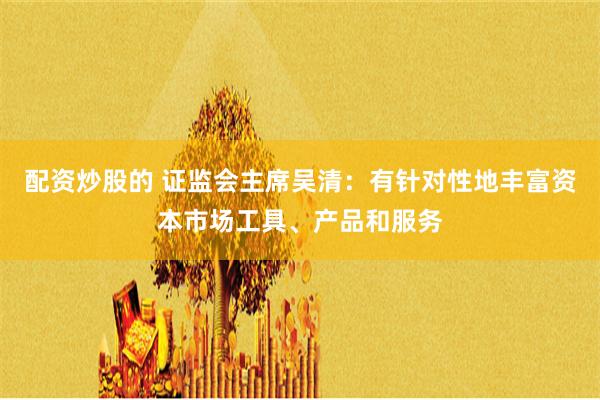 配资炒股的 证监会主席吴清：有针对性地丰富资本市场工具、产品和服务